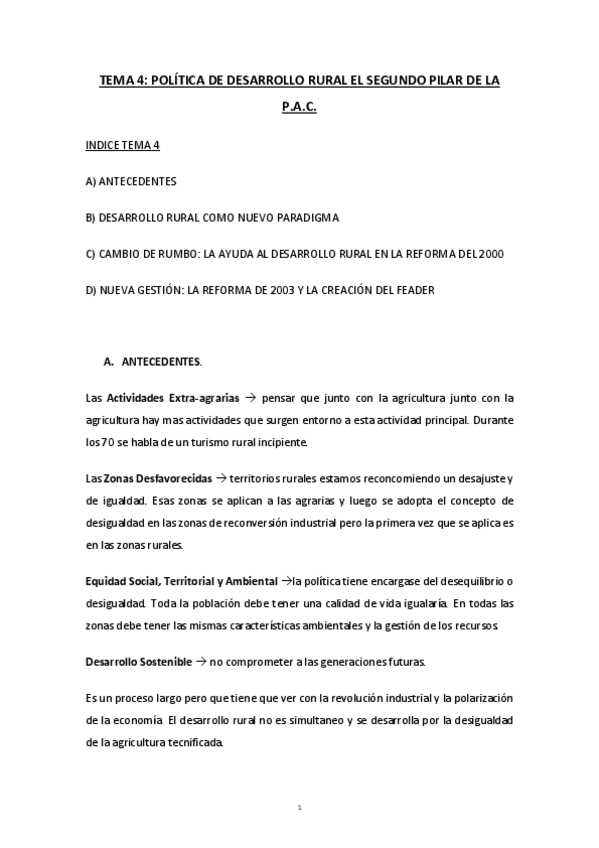 TEMA 4: POLÍTICA DE DESARROLLO RURAL EL SEGUNDO PILAR DE LA P.A.C.

INDICE TEMA 4

A) ANTECEDENTES

B) DESARROLLO RURAL COMO NUEVO PARADIGMA

C) CAMBIO DE RUMBO: LA AYUDA AL DESARROLLO RURAL EN LA REFORMA DEL 2000

D) NUEVA GESTIÓN: LA REFORMA DE 2003 Y LA CREACIÓN DEL FEADER

A. ANTECEDENTES.

Las Actividades Extra-agrarias → pensar que junto con la agricultura junto con la agricultura hay mas actividades que surgen entorno a esta actividad principal. Durante los 70 se habla de un turismo rural incipiente.

Las Zonas Desfavorecidas → territorios rurales estamos reconcomiendo un desajuste y de igualdad. Esas zonas se aplican a las agrarias y luego se adopta el concepto de desigualdad en las zonas de reconversión industrial pero la primera vez que se aplica es en las zonas rurales.

Equidad Social, Territorial y Ambiental →la política tiene encargase del desequilibrio o desigualdad. Toda la población debe tener una calidad de vida igualaría. En todas las zonas debe tener las mismas características ambientales y la gestión de los recursos.

Desarrollo Sostenible → no comprometer a las generaciones futuras.

Es un proceso largo pero que tiene que ver con la revolución industrial y la polarización de la economía. El desarrollo rural no es simultaneo y se desarrolla por la desigualdad de la agricultura tecnificada.

1